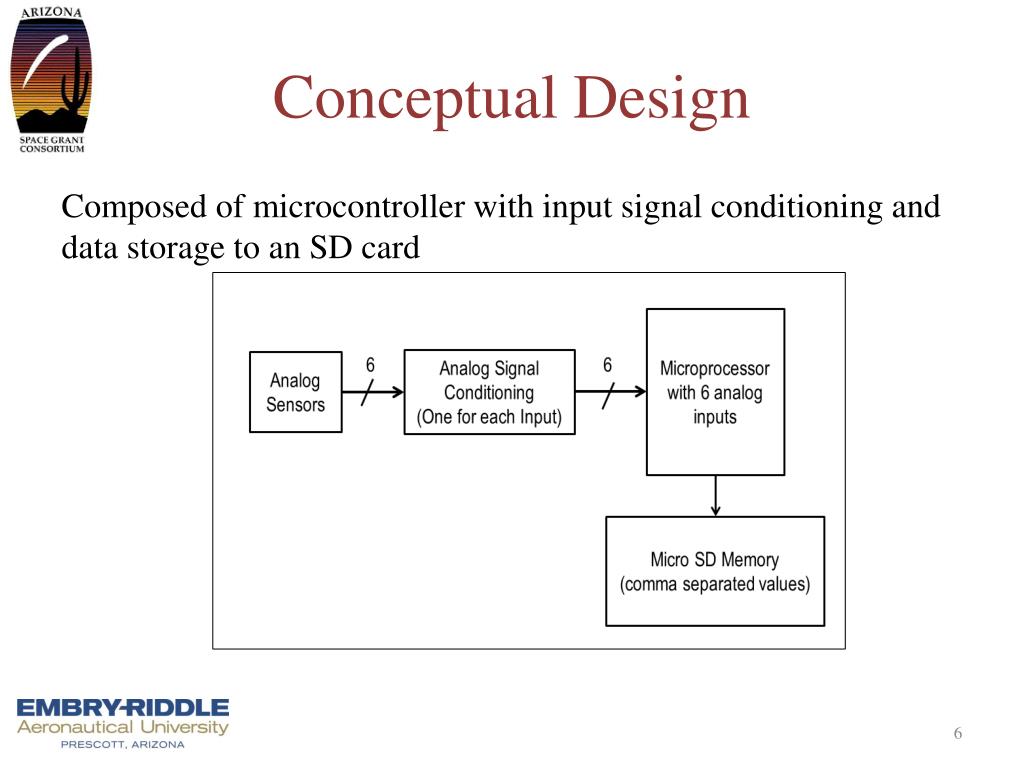 ARIZONA
SPACE GRANT CONSORTIUM

Conceptual Design

Composed of microcontroller with input signal conditioning and data storage to an SD card

Analog Sensors

6

Analog Signal Conditioning (One for each Input)

6

Microprocessor with 6 analog inputs

Micro SD Memory (comma separated values)

EMBRY-RIDDLE
Aeronautical University
PRESCOTT, ARIZONA

6